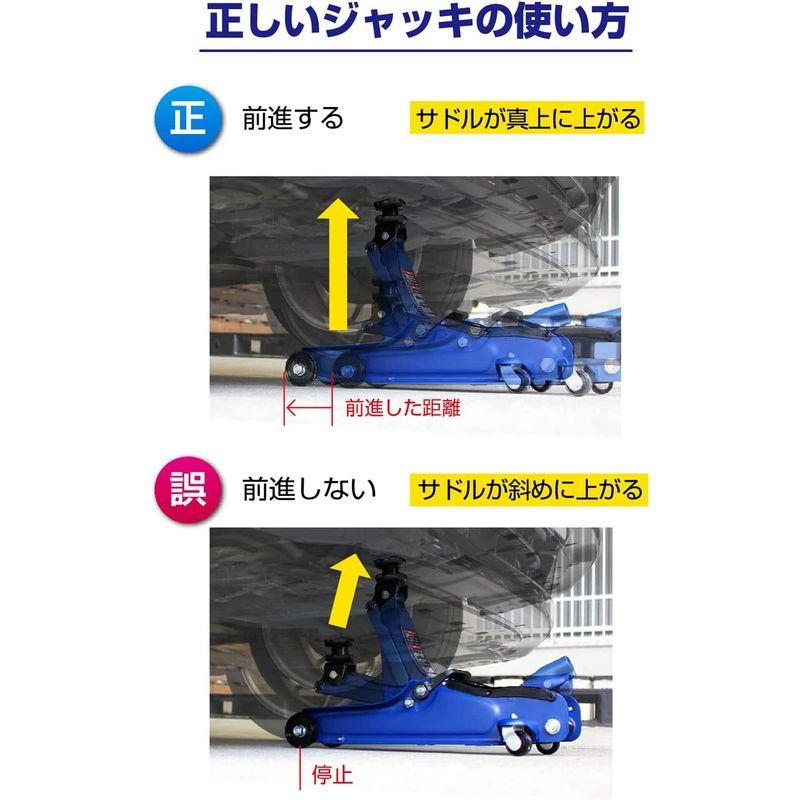 正しいジャッキの使い方

正 前進する サドルが真上に上がる

前進した距離

誤 前進しない サドルが斜めに上がる

停止